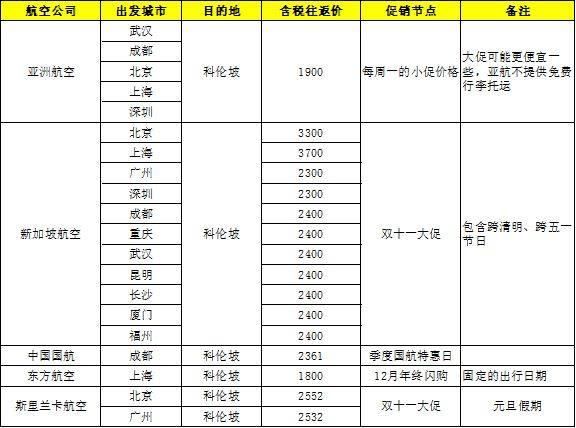 | 航空公司 | 出发城市 | 目的地 | 含税往返价 | 促销节点 | 备注 |
|---|---|---|---|---|---|
| 亚洲航空 | 武汉 | 科伦坡 | 1900 | 每周一的小促价格 | 大促可能更便宜一些，亚航不提供免费行李托运 |
| | 成都 | | | | |
| | 北京 | | | | |
| | 上海 | | | | |
| | 深圳 | | | | |
| 新加坡航空 | 北京 | 科伦坡 | 3300 | 双十一大促 | 包含跨清明、跨五一节日 |
| | 上海 | | 3700 | | |
| | 广州 | | 2300 | | |
| | 深圳 | | 2300 | | |
| | 成都 | | 2400 | | |
| | 重庆 | | 2400 | | |
| | 武汉 | | 2400 | | |
| | 昆明 | | 2400 | | |
| | 长沙 | | 2400 | | |
| | 厦门 | | 2400 | | |
| | 福州 | | 2400 | | |
| 中国国航 | 成都 | 科伦坡 | 2361 | 季度国航特惠日 | |
| 东方航空 | 上海 | 科伦坡 | 1800 | 12月年终闪购 | 固定的出行日期 |
| 斯里兰卡航空 | 北京 | 科伦坡 | 2552 | 双十一大促 | 元旦假期 |
| | 广州 | 科伦坡 | 2532 | | |